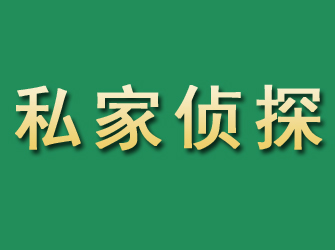 私家侦探